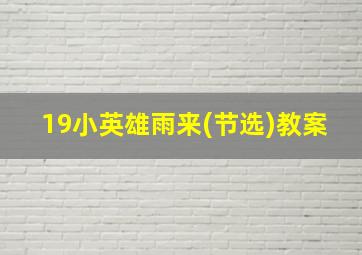 19小英雄雨来(节选)教案